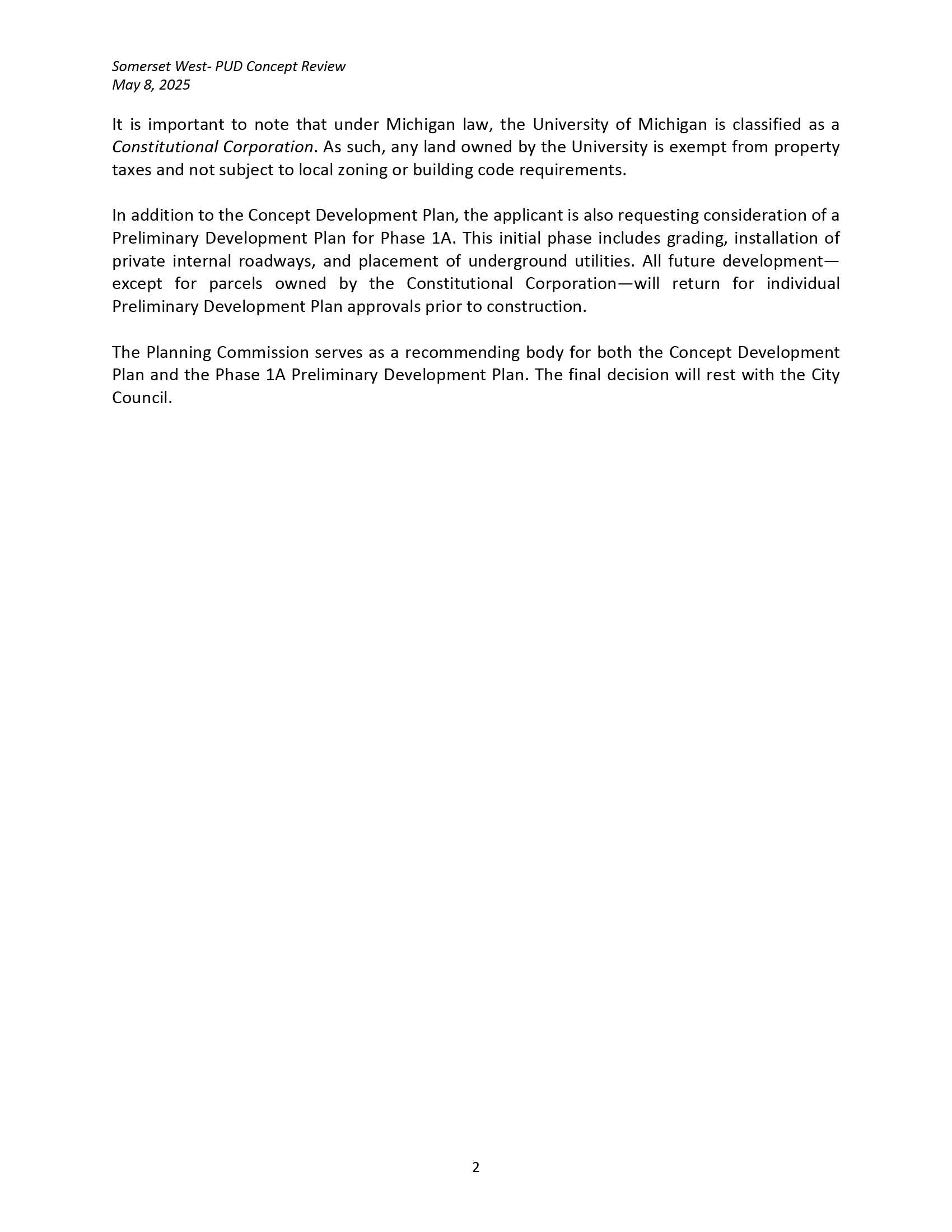 Somerset West- PUD Concept Review
May 8, 2025

It is important to note that under Michigan law, the University of Michigan is classified as a Constitutional Corporation. As such, any land owned by the University is exempt from property taxes and not subject to local zoning or building code requirements.

In addition to the Concept Development Plan, the applicant is also requesting consideration of a Preliminary Development Plan for Phase 1A. This initial phase includes grading, installation of private internal roadways, and placement of underground utilities. All future development—except for parcels owned by the Constitutional Corporation—will return for individual Preliminary Development Plan approvals prior to construction.

The Planning Commission serves as a recommending body for both the Concept Development Plan and the Phase 1A Preliminary Development Plan. The final decision will rest with the City Council.

2